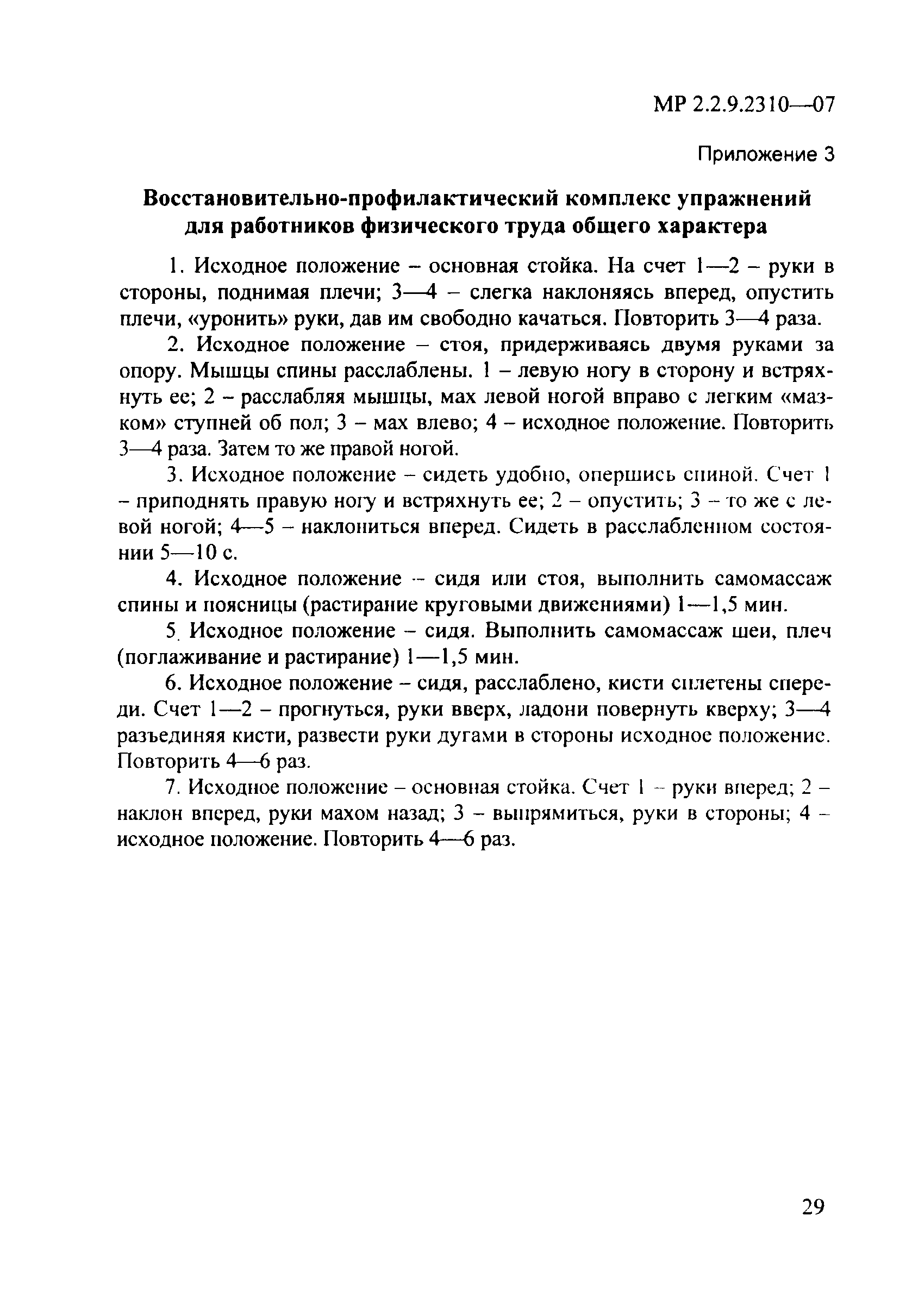 МР 2.2.9.2310—07

Приложение 3

Восстановительно-профилактический комплекс упражнений для работников физического труда общего характера

1. Исходное положение – основная стойка. На счет 1—2 – руки в стороны, поднимая плечи; 3—4 – слегка наклоняясь вперед, опустить плечи, «уронить» руки, дав им свободно качаться. Повторить 3—4 раза.

2. Исходное положение – стоя, придерживаясь двумя руками за опору. Мышцы спины расслаблены. 1 – левую ногу в сторону и встряхнуть ее; 2 – расслабляя мышцы, мах левой ногой вправо с легким «мазком» ступней об пол; 3 – мах влево; 4 – исходное положение. Повторить 3—4 раза. Затем то же правой ногой.

3. Исходное положение – сидеть удобно, опершись спиной. Счет 1 – приподнять правую ногу и встряхнуть ее; 2 – опустить; 3 – то же с левой ногой; 4—5 – наклониться вперед. Сидеть в расслабленном состоянии 5—10 с.

4. Исходное положение – сидя или стоя, выполнить самомассаж спины и поясницы (растирание круговыми движениями) 1—1,5 мин.

5. Исходное положение – сидя. Выполнить самомассаж шеи, плеч (поглаживание и растирание) 1—1,5 мин.

6. Исходное положение – сидя, расслаблено, кисти сплетены спереди. Счет 1—2 – прогнуться, руки вверх, ладони повернуть кверху; 3—4 разъединяя кисти, развести руки дугами в стороны исходное положение. Повторить 4—6 раз.

7. Исходное положение – основная стойка. Счет 1 – руки вперед; 2 – наклон вперед, руки махом назад; 3 – выпрямиться, руки в стороны; 4 – исходное положение. Повторить 4—6 раз.

29